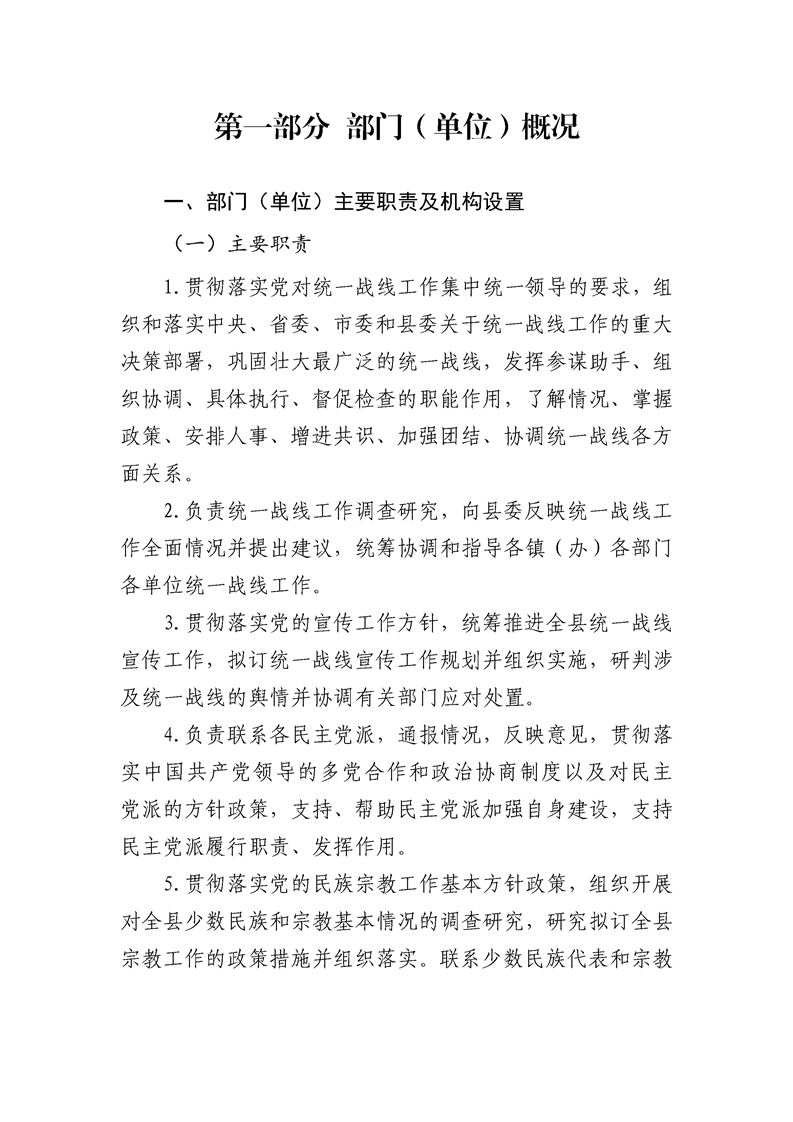 第一部分 部门（单位）概况

一、部门（单位）主要职责及机构设置

（一）主要职责

1.贯彻落实党对统一战线工作集中统一领导的要求，组织和落实中央、省委、市委和县委关于统一战线工作的重大决策部署，巩固壮大最广泛的统一战线，发挥参谋助手、组织协调、具体执行、督促检查的职能作用，了解情况、掌握政策、安排人事、增进共识、加强团结、协调统一战线各方面关系。

2.负责统一战线工作调查研究，向县委反映统一战线工作全面情况并提出建议，统筹协调和指导各镇（办）各部门各单位统一战线工作。

3.贯彻落实党的宣传工作方针，统筹推进全县统一战线宣传工作，拟订统一战线宣传工作规划并组织实施，研判涉及统一战线的舆情并协调有关部门应对处置。

4.负责联系各民主党派，通报情况，反映意见，贯彻落实中国共产党领导的多党合作和政治协商制度以及对民主党派的方针政策，支持、帮助民主党派加强自身建设，支持民主党派履行职责、发挥作用。

5.贯彻落实党的民族宗教工作基本方针政策，组织开展对全县少数民族和宗教基本情况的调查研究，研究拟订全县宗教工作的政策措施并组织落实。联系少数民族代表和宗教